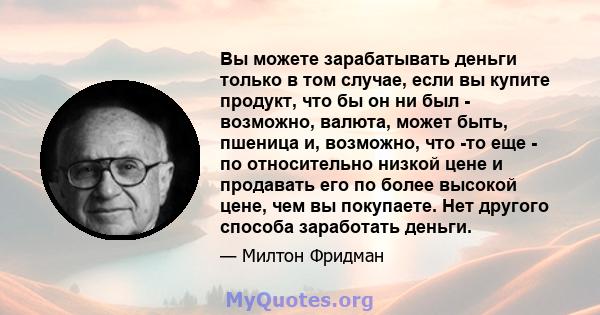 Вы можете зарабатывать деньги только в том случае, если вы купите продукт, что бы он ни был - возможно, валюта, может быть, пшеница и, возможно, что -то еще - по относительно низкой цене и продавать его по более высокой цене, чем вы покупаете. Нет другого способа заработать деньги.

— Милтон Фридман

MyQuotes.org